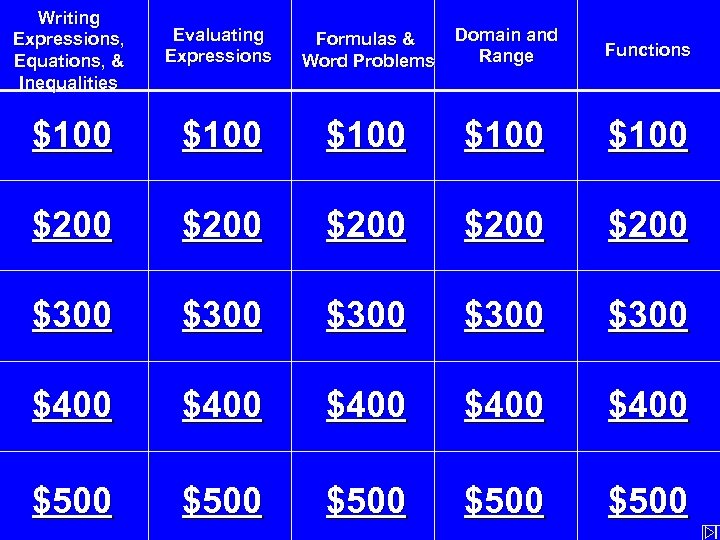 | Writing Expressions, Equations, & Inequalities | Evaluating Expressions | Formulas & Word Problems | Domain and Range | Functions |
|---|---|---|---|---|
| \$100 | \$100 | \$100 | \$100 | \$100 |
| \$200 | \$200 | \$200 | \$200 | \$200 |
| \$300 | \$300 | \$300 | \$300 | \$300 |
| \$400 | \$400 | \$400 | \$400 | \$400 |
| \$500 | \$500 | \$500 | \$500 | \$500 |